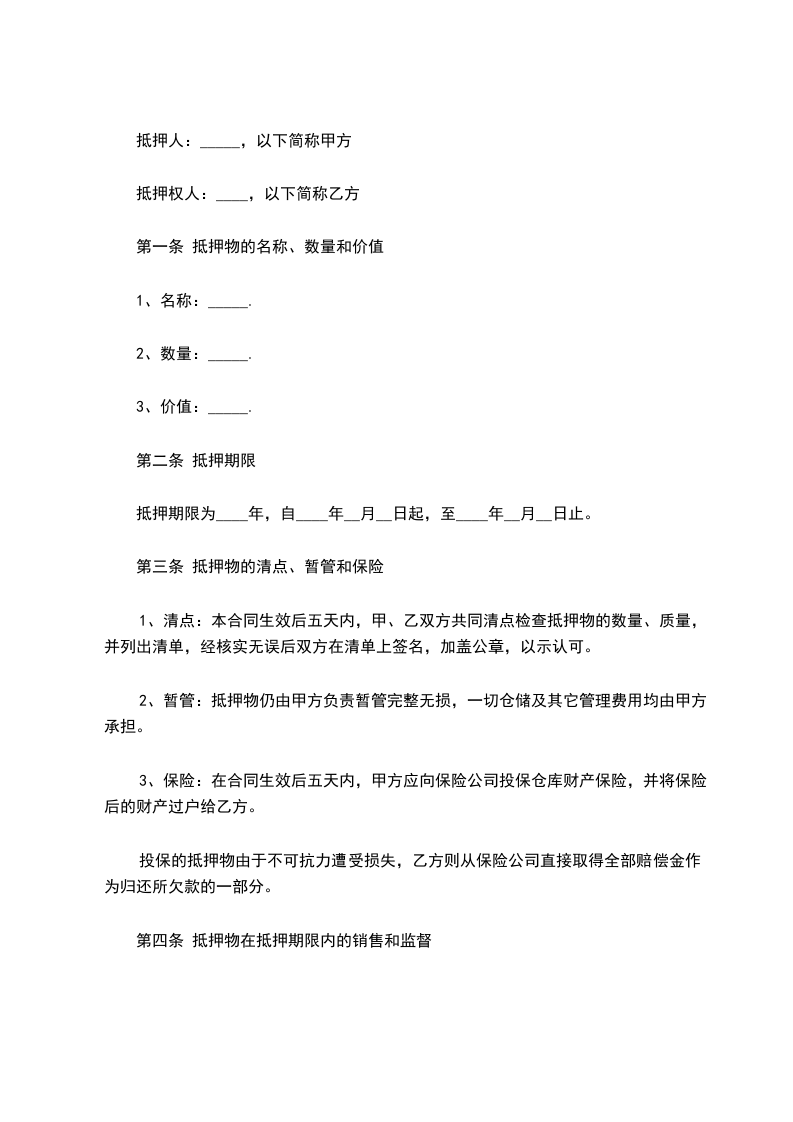 抵押人：_____，以下简称甲方

抵押权人：____，以下简称乙方

第一条 抵押物的名称、数量和价值

1、名称：_____.

2、数量：_____.

3、价值：_____.

第二条 抵押期限

抵押期限为____年，自____年__月__日起，至____年__月__日止。

第三条 抵押物的清点、暂管和保险

1、清点：本合同生效后五天内，甲、乙双方共同清点检查抵押物的数量、质量，并列出清单，经核实无误后双方在清单上签名，加盖公章，以示认可。

2、暂管：抵押物仍由甲方负责暂管完整无损，一切仓储及其它管理费用均由甲方承担。

3、保险：在合同生效后五天内，甲方应向保险公司投保仓库财产保险，并将保险后的财产过户给乙方。

投保的抵押物由于不可抗力遭受损失，乙方则从保险公司直接取得全部赔偿金作为归还所欠款的一部分。

第四条 抵押物在抵押期限内的销售和监督